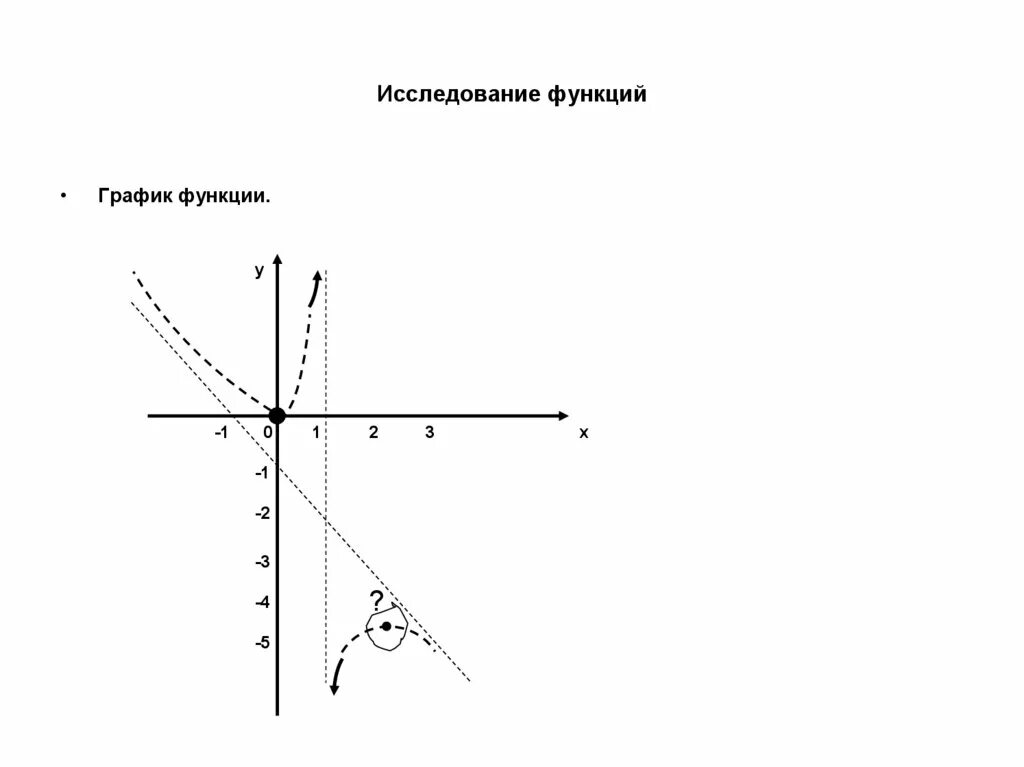 Исследование функций

• График функции.

y

-1 0 1 2 3 x

-1
-2
-3
-4
-5

?